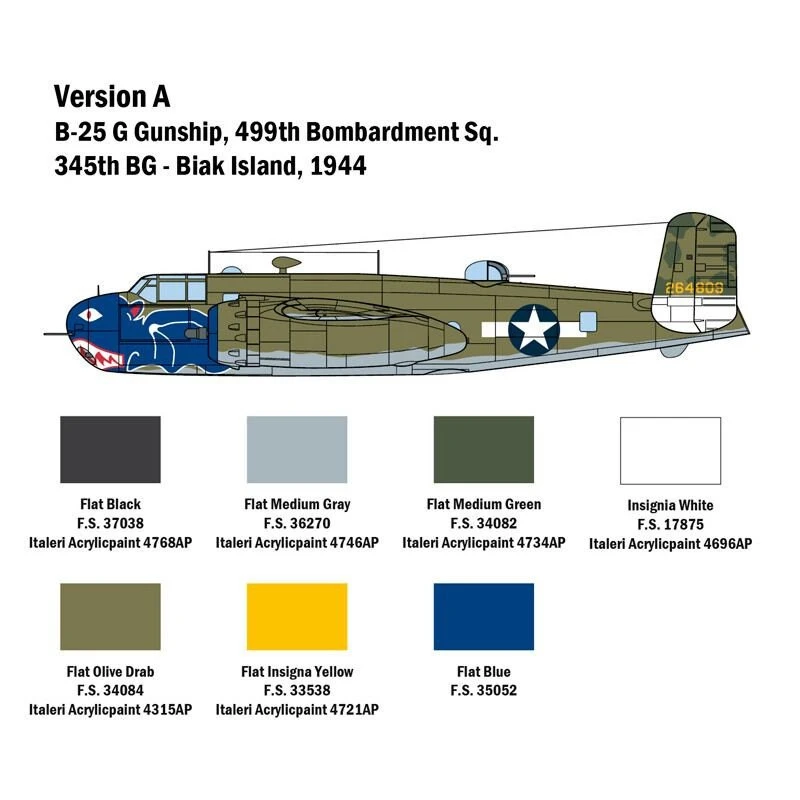 Version A
B-25 G Gunship, 499th Bombardment Sq.
345th BG - Biak Island, 1944

264609

Flat Black
F.S. 37038
Italeri Acrylicpaint 4768AP

Flat Medium Gray
F.S. 36270
Italeri Acrylicpaint 4746AP

Flat Medium Green
F.S. 34082
Italeri Acrylicpaint 4734AP

Insignia White
F.S. 17875
Italeri Acrylicpaint 4696AP

Flat Olive Drab
F.S. 34084
Italeri Acrylicpaint 4315AP

Flat Insigna Yellow
F.S. 33538
Italeri Acrylicpaint 4721AP

Flat Blue
F.S. 35052